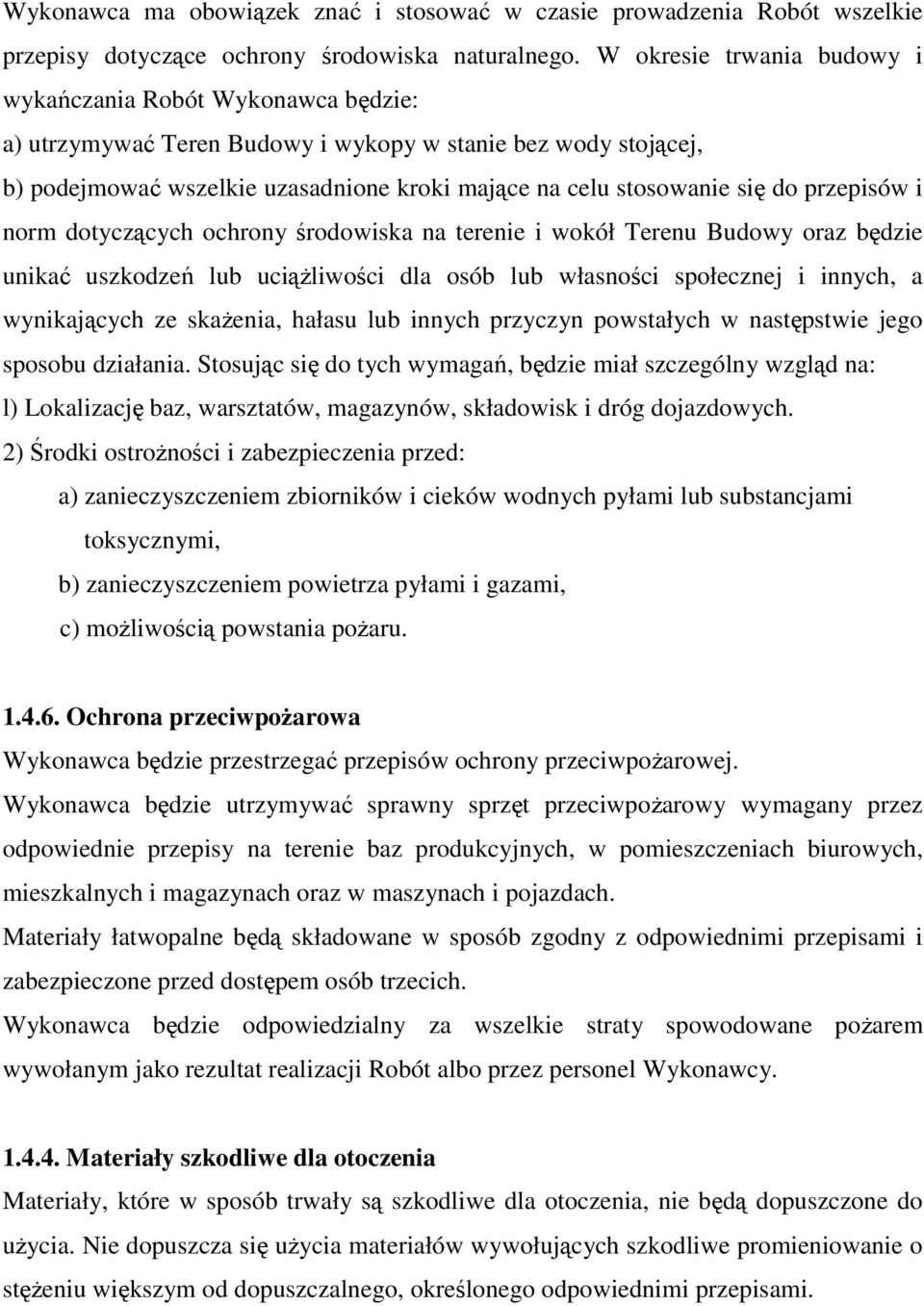 Wykonawca ma obowiązek znać i stosować w czasie prowadzenia Robót wszelkie przepisy dotyczące ochrony środowiska naturalnego. W okresie trwania budowy i wykańczania Robót Wykonawca będzie:
a) utrzymywać Teren Budowy i wykopy w stanie bez wody stojącej,
b) podejmować wszelkie uzasadnione kroki mające na celu stosowanie się do przepisów i norm dotyczących ochrony środowiska na terenie i wokół Terenu Budowy oraz będzie unikać uszkodzeń lub uciążliwości dla osób lub własności społecznej i innych, a wynikających ze skażenia, hałasu lub innych przyczyn powstałych w następstwie jego sposobu działania. Stosując się do tych wymagań, będzie miał szczególny wzgląd na:
l) Lokalizację baz, warsztatów, magazynów, składowisk i dróg dojazdowych.
2) Środki ostrożności i zabezpieczenia przed:
a) zanieczyszczeniem zbiorników i cieków wodnych pyłami lub substancjami toksycznymi,
b) zanieczyszczeniem powietrza pyłami i gazami,
c) możliwością powstania pożaru.

1.4.6. Ochrona przeciwpożarowa
Wykonawca będzie przestrzegać przepisów ochrony przeciwpożarowej.
Wykonawca będzie utrzymywać sprawny sprzęt przeciwpożarowy wymagany przez odpowiednie przepisy na terenie baz produkcyjnych, w pomieszczeniach biurowych, mieszkalnych i magazynach oraz w maszynach i pojazdach.
Materiały łatwopalne będą składowane w sposób zgodny z odpowiednimi przepisami i zabezpieczone przed dostępem osób trzecich.
Wykonawca będzie odpowiedzialny za wszelkie straty spowodowane pożarem wywołanym jako rezultat realizacji Robót albo przez personel Wykonawcy.

1.4.4. Materiały szkodliwe dla otoczenia
Materiały, które w sposób trwały są szkodliwe dla otoczenia, nie będą dopuszczone do użycia. Nie dopuszcza się użycia materiałów wywołujących szkodliwe promieniowanie o stężeniu większym od dopuszczalnego, określonego odpowiednimi przepisami.